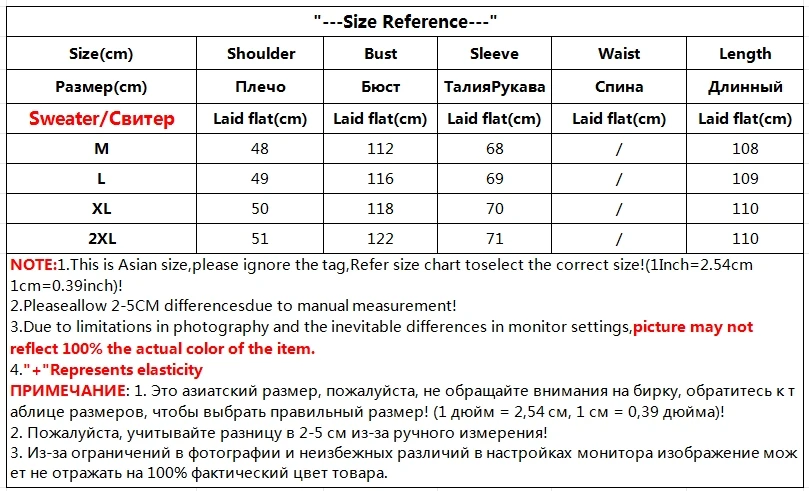 "---Size Reference---"

| Size(cm) | Shoulder | Bust | Sleeve | Waist | Length |
|---|---|---|---|---|---|
| Размер(cm) | Плечо | Бюст | ТалияРукава | Спина | Длинный |
| Sweater/Свитер | Laid flat(cm) | Laid flat(cm) | Laid flat(cm) | Laid flat(cm) | Laid flat(cm) |
| M | 48 | 112 | 68 | / | 108 |
| L | 49 | 116 | 69 | / | 109 |
| XL | 50 | 118 | 70 | / | 110 |
| 2XL | 51 | 122 | 71 | / | 110 |

NOTE:1.This is Asian size,please ignore the tag,Refer size chart toselect the correct size!(1Inch=2.54cm 1cm=0.39inch)!
2.Pleaseallow 2-5CM differencesdue to manual measurement!
3.Due to limitations in photography and the inevitable differences in monitor settings,picture may not reflect 100% the actual color of the item.
4."+"Represents elasticity
ПРИМЕЧАНИЕ: 1. Это азиатский размер, пожалуйста, не обращайте внимания на бирку, обратитесь к таблице размеров, чтобы выбрать правильный размер! (1 дюйм = 2,54 см, 1 см = 0,39 дюйма)!
2. Пожалуйста, учитывайте разницу в 2-5 см из-за ручного измерения!
3. Из-за ограничений в фотографии и неизбежных различий в настройках монитора изображение может не отражать на 100% фактический цвет товара.